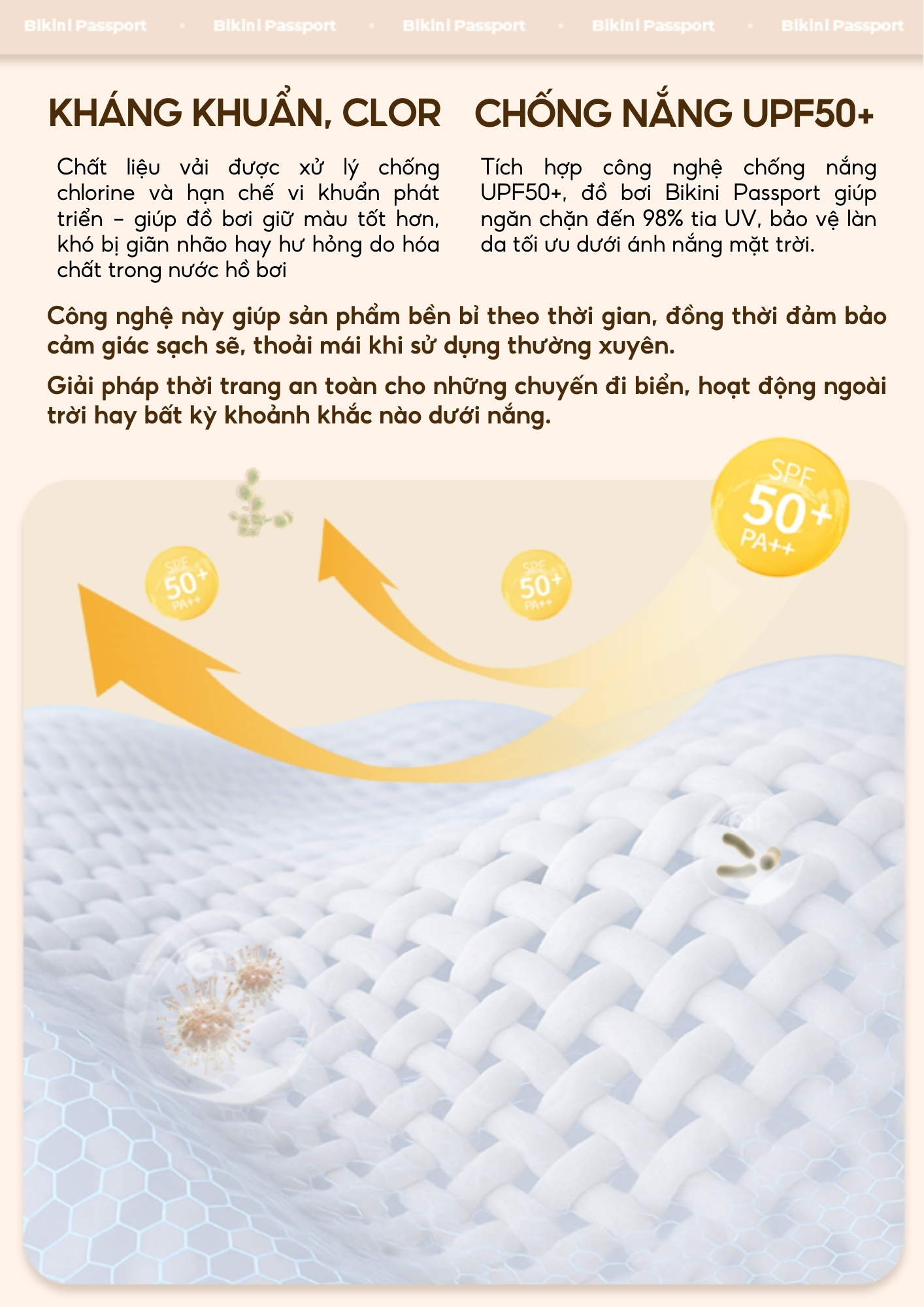 Bikini Passport • Bikini Passport • Bikini Passport • Bikini Passport • Bikini Passport

KHÁNG KHUẨN, CLOR

Chất liệu vải được xử lý chống chlorine và hạn chế vi khuẩn phát triển – giúp đồ bơi giữ màu tốt hơn, khó bị giãn nhão hay hư hỏng do hóa chất trong nước hồ bơi

CHỐNG NẮNG UPF50+

Tích hợp công nghệ chống nắng UPF50+, đồ bơi Bikini Passport giúp ngăn chặn đến 98% tia UV, bảo vệ làn da tối ưu dưới ánh nắng mặt trời.

Công nghệ này giúp sản phẩm bền bỉ theo thời gian, đồng thời đảm bảo cảm giác sạch sẽ, thoải mái khi sử dụng thường xuyên.

Giải pháp thời trang an toàn cho những chuyến đi biển, hoạt động ngoài trời hay bất kỳ khoảnh khắc nào dưới nắng.

SPF
50+
PA++

SPF
50+
PA++

SPF
50+
PA++